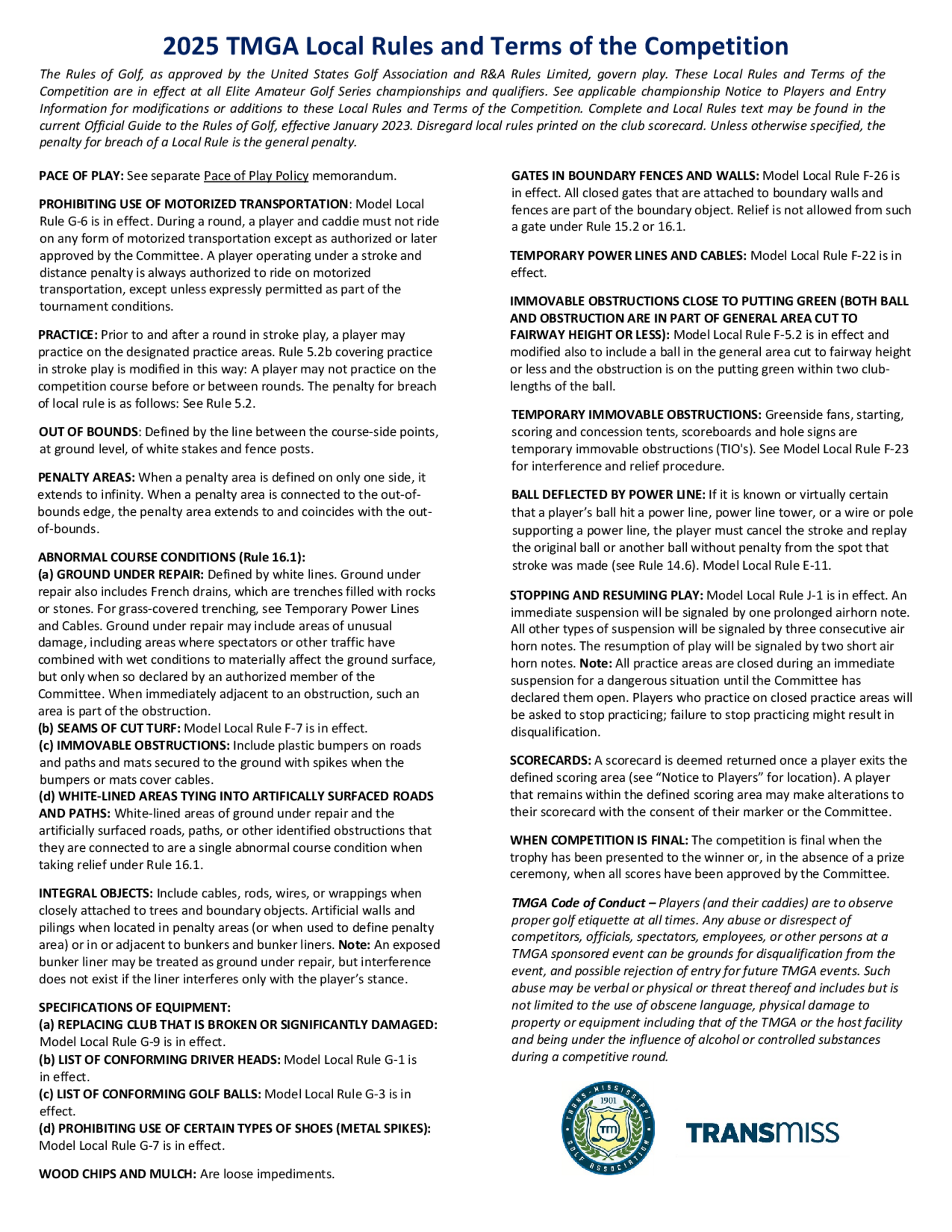 2025 TMGA Local Rules and Terms of the Competition

The Rules of Golf, as approved by the United States Golf Association and R&A Rules Limited, govern play. These Local Rules and Terms of the Competition are in effect at all Elite Amateur Golf Series championships and qualifiers. See applicable championship Notice to Players and Entry Information for modifications or additions to these Local Rules and Terms of the Competition. Complete and Local Rules text may be found in the current Official Guide to the Rules of Golf, effective January 2023. Disregard local rules printed on the club scorecard. Unless otherwise specified, the penalty for breach of a Local Rule is the general penalty.

PACE OF PLAY: See separate Pace of Play Policy memorandum.

PROHIBITING USE OF MOTORIZED TRANSPORTATION: Model Local Rule G-6 is in effect. During a round, a player and caddie must not ride on any form of motorized transportation except as authorized or later approved by the Committee. A player operating under a stroke and distance penalty is always authorized to ride on motorized transportation, except unless expressly permitted as part of the tournament conditions.

PRACTICE: Prior to and after a round in stroke play, a player may practice on the designated practice areas. Rule 5.2b covering practice in stroke play is modified in this way: A player may not practice on the competition course before or between rounds. The penalty for breach of local rule is as follows: See Rule 5.2.

OUT OF BOUNDS: Defined by the line between the course-side points, at ground level, of white stakes and fence posts.

PENALTY AREAS: When a penalty area is defined on only one side, it extends to infinity. When a penalty area is connected to the out-of-bounds edge, the penalty area extends to and coincides with the out-of-bounds.

ABNORMAL COURSE CONDITIONS (Rule 16.1):
(a) GROUND UNDER REPAIR: Defined by white lines. Ground under repair also includes French drains, which are trenches filled with rocks or stones. For grass-covered trenching, see Temporary Power Lines and Cables. Ground under repair may include areas of unusual damage, including areas where spectators or other traffic have combined with wet conditions to materially affect the ground surface, but only when so declared by an authorized member of the Committee. When immediately adjacent to an obstruction, such an area is part of the obstruction.
(b) SEAMS OF CUT TURF: Model Local Rule F-7 is in effect.
(c) IMMOVABLE OBSTRUCTIONS: Include plastic bumpers on roads and paths and mats secured to the ground with spikes when the bumpers or mats cover cables.
(d) WHITE-LINED AREAS TYING INTO ARTIFICALLY SURFACED ROADS AND PATHS: White-lined areas of ground under repair and the artificially surfaced roads, paths, or other identified obstructions that they are connected to are a single abnormal course condition when taking relief under Rule 16.1.

INTEGRAL OBJECTS: Include cables, rods, wires, or wrappings when closely attached to trees and boundary objects. Artificial walls and pilings when located in penalty areas (or when used to define penalty area) or in or adjacent to bunkers and bunker liners. Note: An exposed bunker liner may be treated as ground under repair, but interference does not exist if the liner interferes only with the player's stance.

SPECIFICATIONS OF EQUIPMENT:
(a) REPLACING CLUB THAT IS BROKEN OR SIGNIFICANTLY DAMAGED: Model Local Rule G-9 is in effect.
(b) LIST OF CONFORMING DRIVER HEADS: Model Local Rule G-1 is in effect.
(c) LIST OF CONFORMING GOLF BALLS: Model Local Rule G-3 is in effect.
(d) PROHIBITING USE OF CERTAIN TYPES OF SHOES (METAL SPIKES): Model Local Rule G-7 is in effect.

WOOD CHIPS AND MULCH: Are loose impediments.

GATES IN BOUNDARY FENCES AND WALLS: Model Local Rule F-26 is in effect. All closed gates that are attached to boundary walls and fences are part of the boundary object. Relief is not allowed from such a gate under Rule 15.2 or 16.1.

TEMPORARY POWER LINES AND CABLES: Model Local Rule F-22 is in effect.

IMMOVABLE OBSTRUCTIONS CLOSE TO PUTTING GREEN (BOTH BALL AND OBSTRUCTION ARE IN PART OF GENERAL AREA CUT TO FAIRWAY HEIGHT OR LESS): Model Local Rule F-5.2 is in effect and modified also to include a ball in the general area cut to fairway height or less and the obstruction is on the putting green within two club-lengths of the ball.

TEMPORARY IMMOVABLE OBSTRUCTIONS: Greenside fans, starting, scoring and concession tents, scoreboards and hole signs are temporary immovable obstructions (TIO's). See Model Local Rule F-23 for interference and relief procedure.

BALL DEFLECTED BY POWER LINE: If it is known or virtually certain that a player's ball hit a power line, power line tower, or a wire or pole supporting a power line, the player must cancel the stroke and replay the original ball or another ball without penalty from the spot that stroke was made (see Rule 14.6). Model Local Rule E-11.

STOPPING AND RESUMING PLAY: Model Local Rule J-1 is in effect. An immediate suspension will be signaled by one prolonged airhorn note. All other types of suspension will be signaled by three consecutive air horn notes. The resumption of play will be signaled by two short air horn notes. Note: All practice areas are closed during an immediate suspension for a dangerous situation until the Committee has declared them open. Players who practice on closed practice areas will be asked to stop practicing; failure to stop practicing might result in disqualification.

SCORECARDS: A scorecard is deemed returned once a player exits the defined scoring area (see "Notice to Players" for location). A player that remains within the defined scoring area may make alterations to their scorecard with the consent of their marker or the Committee.

WHEN COMPETITION IS FINAL: The competition is final when the trophy has been presented to the winner or, in the absence of a prize ceremony, when all scores have been approved by the Committee.

TMGA Code of Conduct – Players (and their caddies) are to observe proper golf etiquette at all times. Any abuse or disrespect of competitors, officials, spectators, employees, or other persons at a TMGA sponsored event can be grounds for disqualification from the event, and possible rejection of entry for future TMGA events. Such abuse may be verbal or physical or threat thereof and includes but is not limited to the use of obscene language, physical damage to property or equipment including that of the TMGA or the host facility and being under the influence of alcohol or controlled substances during a competitive round.

TRANS-MISSISSIPPI GOLF ASSOCIATION 1901 TM

TRANSMISS